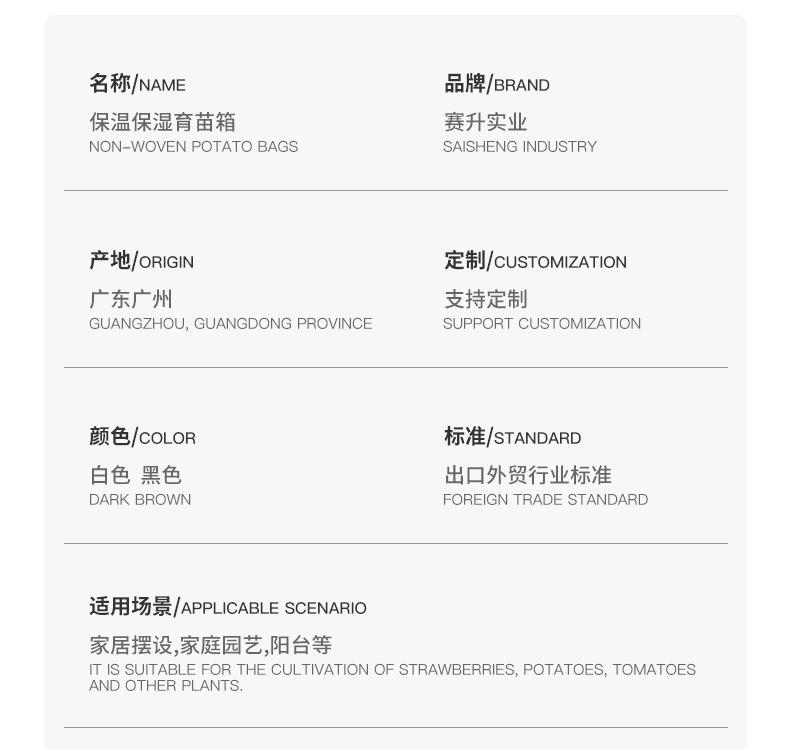 名称/NAME
保温保湿育苗箱
NON-WOVEN POTATO BAGS

品牌/BRAND
赛升实业
SAISHENG INDUSTRY

产地/ORIGIN
广东广州
GUANGZHOU, GUANGDONG PROVINCE

定制/CUSTOMIZATION
支持定制
SUPPORT CUSTOMIZATION

颜色/COLOR
白色 黑色
DARK BROWN

标准/STANDARD
出口外贸行业标准
FOREIGN TRADE STANDARD

适用场景/APPLICABLE SCENARIO
家居摆设,家庭园艺,阳台等
IT IS SUITABLE FOR THE CULTIVATION OF STRAWBERRIES, POTATOES, TOMATOES AND OTHER PLANTS.